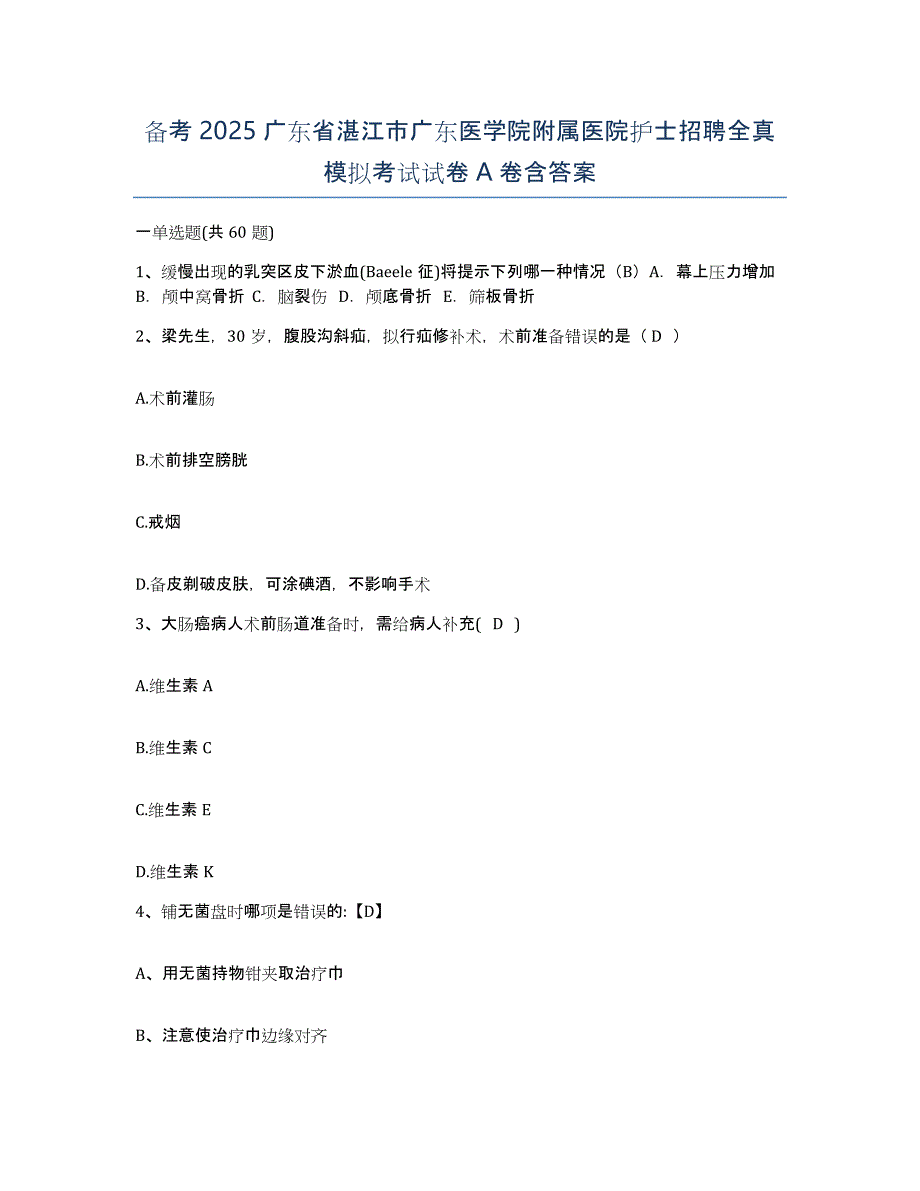 备考 2025 广东省湛江市广东医学院附属医院护士招聘全真模拟考试试卷 A 卷含答案

一单选题(共 60 题)

1、缓慢出现的乳突区皮下淤血(Baeele 征)将提示下列哪一种情况（B）A. 幕上压力增加 B. 颅中窝骨折 C. 脑裂伤 D. 颅底骨折 E. 筛板骨折

2、梁先生，30 岁，腹股沟斜疝，拟行疝修补术，术前准备错误的是（ D ）

A.术前灌肠

B.术前排空膀胱

C.戒烟

D.备皮剃破皮肤，可涂碘酒，不影响手术

3、大肠癌病人术前肠道准备时，需给病人补充( D )

A.维生素 A

B.维生素 C

C.维生素 E

D.维生素 K

4、铺无菌盘时哪项是错误的:【D】

A、用无菌持物钳夹取治疗巾

B、注意使治疗巾边缘对齐